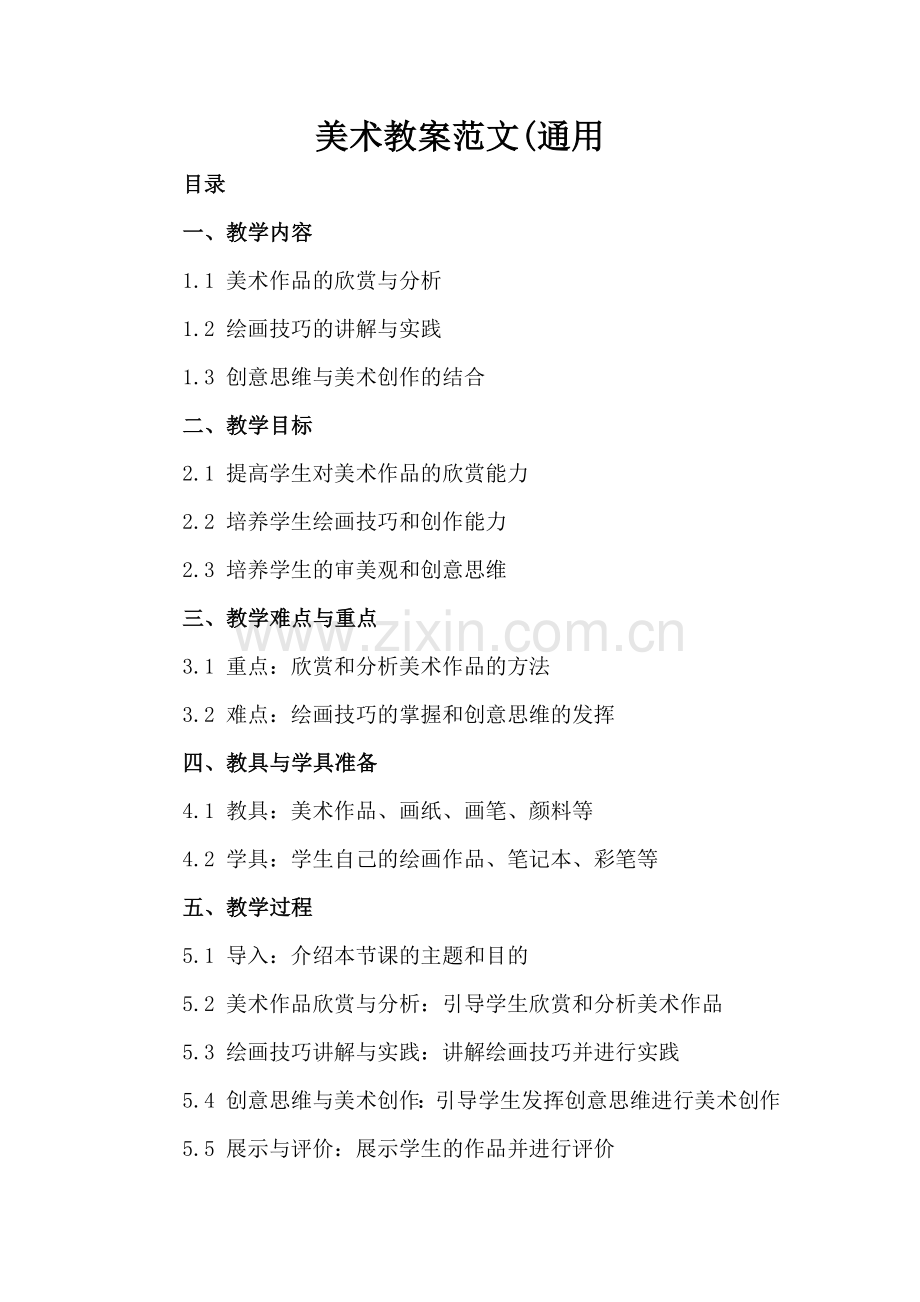 美术教案范文(通用

目录

一、教学内容

1.1 美术作品的欣赏与分析

1.2 绘画技巧的讲解与实践

1.3 创意思维与美术创作的结合

二、教学目标

2.1 提高学生对美术作品的欣赏能力

2.2 培养学生绘画技巧和创作能力

2.3 培养学生的审美观和创意思维

三、教学难点与重点

www.zixin.com.cn

3.1 重点：欣赏和分析美术作品的方法

3.2 难点：绘画技巧的掌握和创意思维的发挥

四、教具与学具准备

4.1 教具：美术作品、画纸、画笔、颜料等

4.2 学具：学生自己的绘画作品、笔记本、彩笔等

五、教学过程

5.1 导入：介绍本节课的主题和目的

5.2 美术作品欣赏与分析：引导学生欣赏和分析美术作品

5.3 绘画技巧讲解与实践：讲解绘画技巧并进行实践

5.4 创意思维与美术创作：引导学生发挥创意思维进行美术创作

5.5 展示与评价：展示学生的作品并进行评价